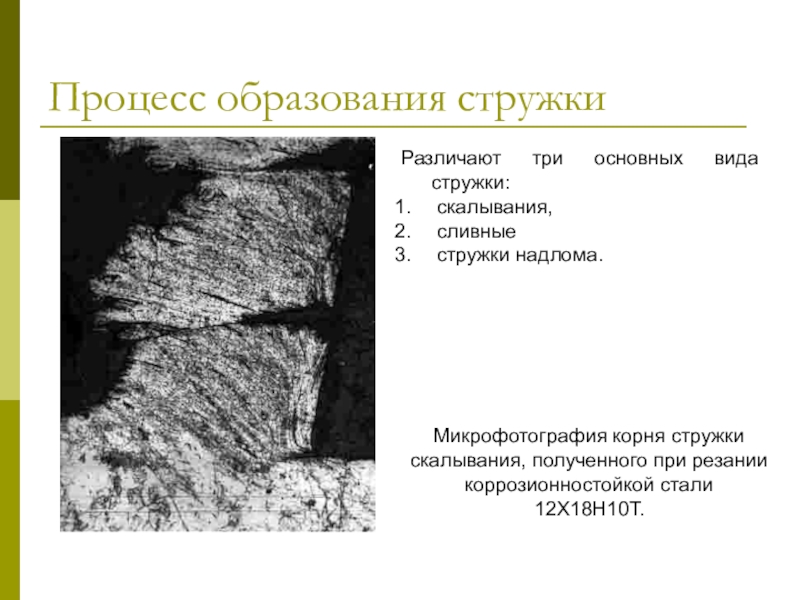 Процесс образования стружки

Различают три основных вида стружки:
1. скалывания,
2. сливные
3. стружки надлома.

Микрофотография корня стружки скалывания, полученного при резании коррозионностойкой стали 12Х18Н10Т.